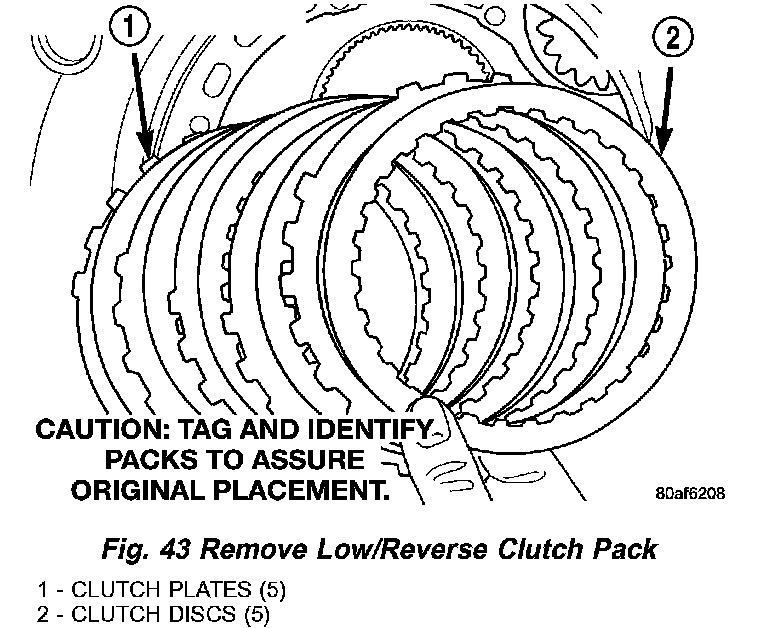 1

2

CAUTION: TAG AND IDENTIFY PACKS TO ASSURE ORIGINAL PLACEMENT.

80af6208

Fig. 43 Remove Low/Reverse Clutch Pack

1 - CLUTCH PLATES (5)
2 - CLUTCH DISCS (5)